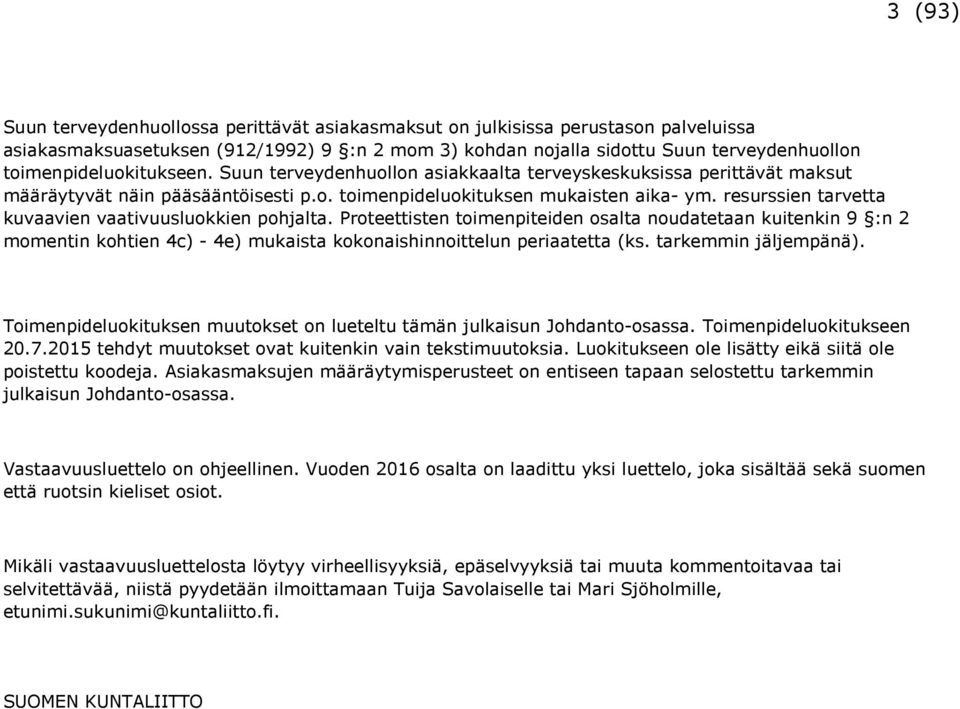 3 (93)

Suun terveydenhuollossa perittävät asiakasmaksut on julkisissa perustason palveluissa asiakasmaksuasetuksen (912/1992) 9 §:n 2 mom 3) kohdan nojalla sidottu Suun terveydenhuollon toimenpideluokitukseen. Suun terveydenhuollon asiakkaalta terveyskeskuksissa perittävät maksut määräytyvät näin pääsääntöisesti p.o. toimenpideluokituksen mukaisten aika- ym. resurssien tarvetta kuvaavien vaativuusluokkien pohjalta. Proteettisten toimenpiteiden osalta noudatetaan kuitenkin 9 §:n 2 momentin kohtien 4c) - 4e) mukaista kokonaishinnoittelun periaatetta (ks. tarkemmin jäljempänä).

Toimenpideluokituksen muutokset on lueteltu tämän julkaisun Johdanto-osassa. Toimenpideluokitukseen 20.7.2015 tehdyt muutokset ovat kuitenkin vain tekstimuutoksia. Luokitukseen ole lisätty eikä siitä ole poistettu koodeja. Asiakasmaksujen määräytymisperusteet on entiseen tapaan selostettu tarkemmin julkaisun Johdanto-osassa.

Vastaavuusluettelo on ohjeellinen. Vuoden 2016 osalta on laadittu yksi luettelo, joka sisältää sekä suomen että ruotsin kieliset osiot.

Mikäli vastaavuusluettelosta löytyy virheellisyyksiä, epäselvyyksiä tai muuta kommentoitavaa tai selvitettävää, niistä pyydetään ilmoittamaan Tuija Savolaiselle tai Mari Sjöholmille, etunimi.sukunimi@kuntaliitto.fi.

SUOMEN KUNTALIITTO